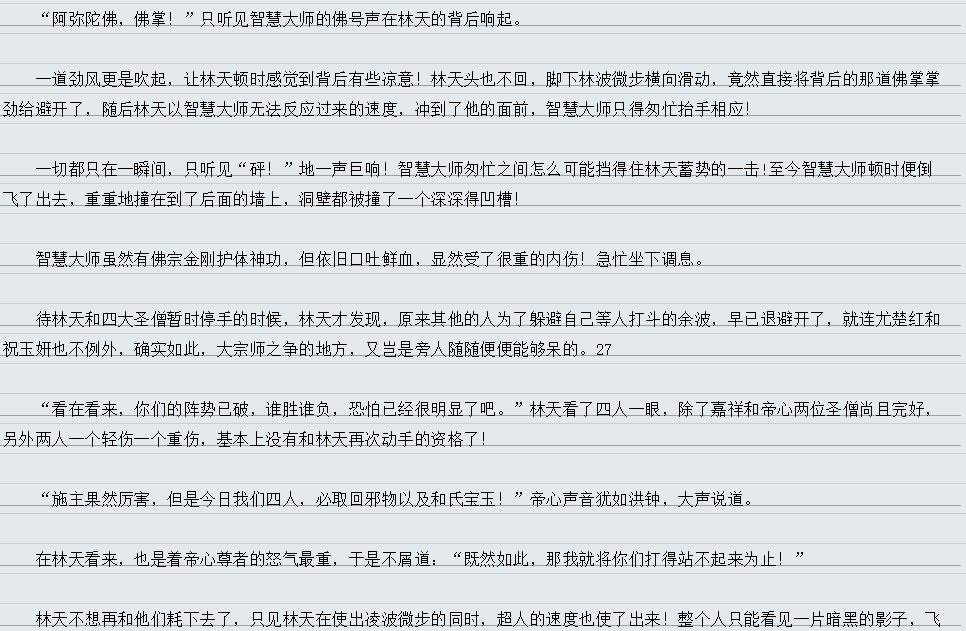 “阿弥陀佛，佛掌！”只听见智慧大师的佛号声在林天的背后响起。

一道劲风更是吹起，让林天顿时感觉到背后有些凉意！林天头也不回，脚下林波微步横向滑动，竟然直接将背后的那道佛掌掌劲给避开了，随后林天以智慧大师无法反应过来的速度，冲到了他的面前，智慧大师只得匆忙抬手相应！

一切都只在一瞬间，只听见“砰！”地一声巨响！智慧大师匆忙之间怎么可能挡得住林天蓄势的一击！至今智慧大师顿时便倒飞了出去，重重地撞在到了后面的墙上，洞壁都被撞了一个深深得凹槽！

智慧大师虽然有佛宗金刚护体神功，但依旧口吐鲜血，显然受了很重的内伤！急忙坐下调息。

待林天和四大圣僧暂时停手的时候，林天才发现，原来其他的人为了躲避自己等人打斗的余波，早已退避开了，就连尤楚红和祝玉妍也不例外，确实如此，大宗师之争的地方，又岂是旁人随随便便能够呆的。27

“看在看来，你们的阵势已破，谁胜谁负，恐怕已经很明显了吧。”林天看了四人一眼，除了嘉祥和帝心两位圣僧尚且完好，另外两人一个轻伤一个重伤，基本上没有和林天再次动手的资格了！

“施主果然厉害，但是今日我们四人，必取回邪物以及和氏宝玉！”帝心声音犹如洪钟，大声说道。

在林天看来，也是着帝心尊者的怒气最重，于是不屑道：“既然如此，那我就将你们打得站不起来为止！”

林天不想再和他们耗下去了，只见林天在使出凌波微步的同时，超人的速度也使了出来！整个人只能看见一片暗黑的影子，飞